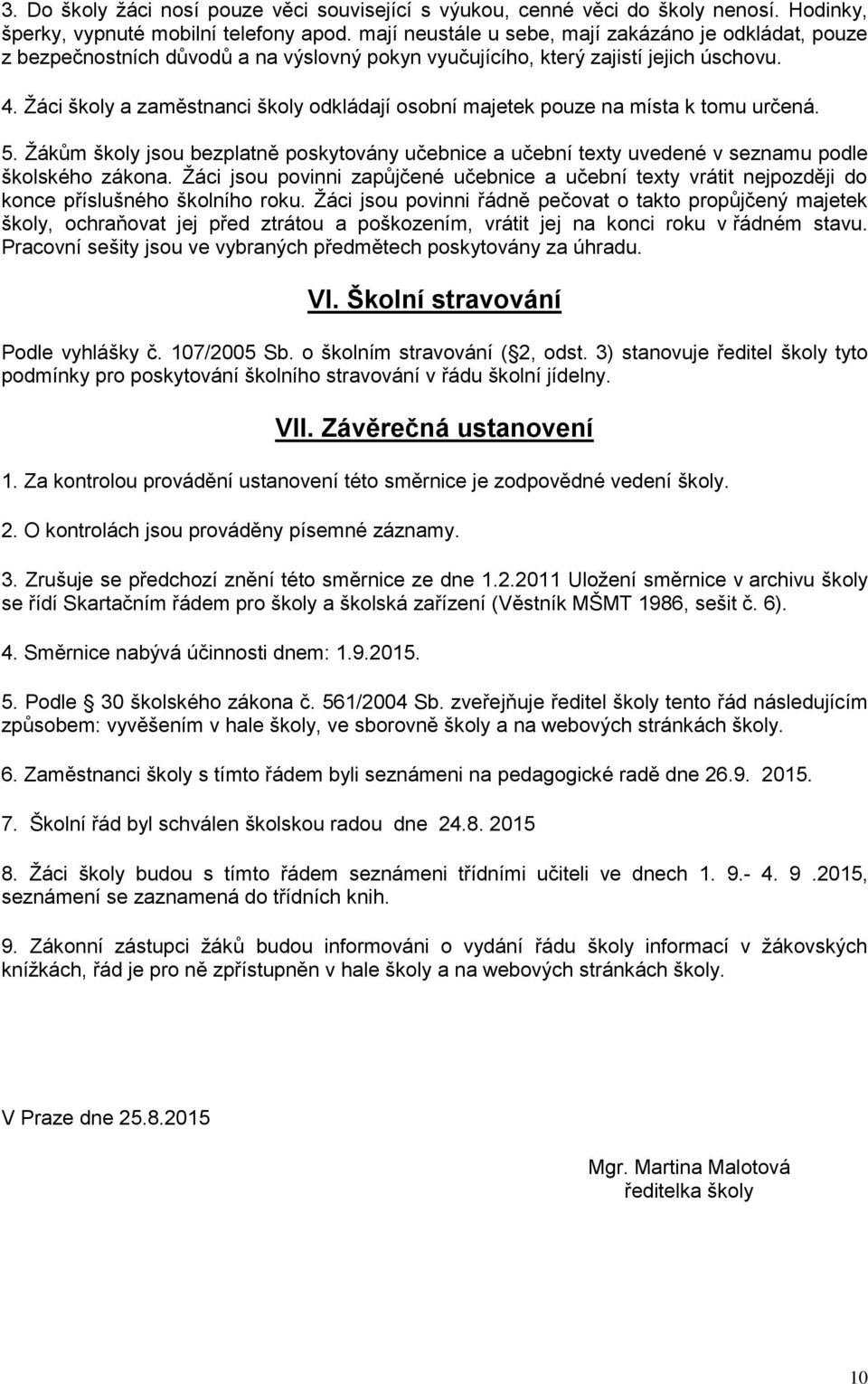 3. Do školy žáci nosí pouze věci související s výukou, cenné věci do školy nenosí. Hodinky, šperky, vypnuté mobilní telefony apod. mají neustále u sebe, mají zakázáno je odkládat, pouze z bezpečnostních důvodů a na výslovný pokyn vyučujícího, který zajistí jejich úschovu.

4. Žáci školy a zaměstnanci školy odkládají osobní majetek pouze na místa k tomu určená.

5. Žákům školy jsou bezplatně poskytovány učebnice a učební texty uvedené v seznamu podle školského zákona. Žáci jsou povinni zapůjčené učebnice a učební texty vrátit nejpozději do konce příslušného školního roku. Žáci jsou povinni řádně pečovat o takto propůjčený majetek školy, ochraňovat jej před ztrátou a poškozením, vrátit jej na konci roku v řádném stavu. Pracovní sešity jsou ve vybraných předmětech poskytovány za úhradu.

VI. Školní stravování

Podle vyhlášky č. 107/2005 Sb. o školním stravování ( 2, odst. 3) stanovuje ředitel školy tyto podmínky pro poskytování školního stravování v řádu školní jídelny.

VII. Závěrečná ustanovení

1. Za kontrolou provádění ustanovení této směrnice je zodpovědné vedení školy.

2. O kontrolách jsou prováděny písemné záznamy.

3. Zrušuje se předchozí znění této směrnice ze dne 1.2.2011 Uložení směrnice v archivu školy se řídí Skartačním řádem pro školy a školská zařízení (Věstník MŠMT 1986, sešit č. 6).

4. Směrnice nabývá účinnosti dnem: 1.9.2015.

5. Podle 30 školského zákona č. 561/2004 Sb. zveřejňuje ředitel školy tento řád následujícím způsobem: vyvěšením v hale školy, ve sborovně školy a na webových stránkách školy.

6. Zaměstnanci školy s tímto řádem byli seznámeni na pedagogické radě dne 26.9. 2015.

7. Školní řád byl schválen školskou radou dne 24.8. 2015

8. Žáci školy budou s tímto řádem seznámeni třídními učiteli ve dnech 1. 9.- 4. 9 .2015, seznámení se zaznamená do třídních knih.

9. Zákonní zástupci žáků budou informováni o vydání řádu školy informací v žákovských knížkách, řád je pro ně zpřístupněn v hale školy a na webových stránkách školy.

V Praze dne 25.8.2015

Mgr. Martina Malotová
ředitelka školy

10